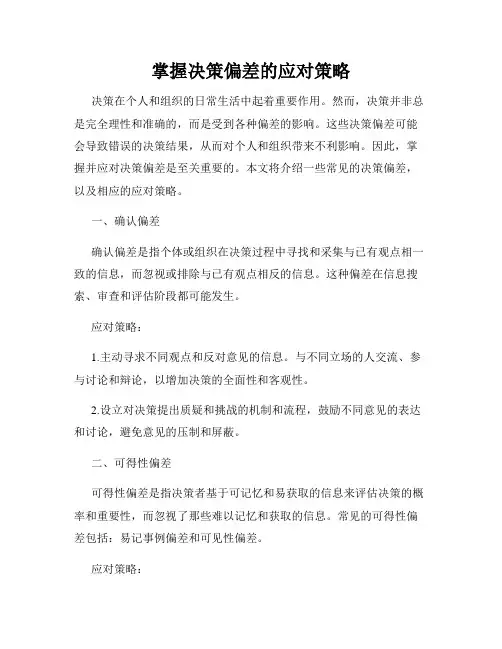 掌握决策偏差的应对策略

决策在个人和组织的日常生活中起着重要作用。然而，决策并非总是完全理性和准确的，而是受到各种偏差的影响。这些决策偏差可能会导致错误的决策结果，从而对个人和组织带来不利影响。因此，掌握并应对决策偏差是至关重要的。本文将介绍一些常见的决策偏差，以及相应的应对策略。

一、确认偏差

确认偏差是指个体或组织在决策过程中寻找和采集与已有观点相一致的信息，而忽视或排除与已有观点相反的信息。这种偏差在信息搜索、审查和评估阶段都可能发生。

应对策略：

1.主动寻求不同观点和反对意见的信息。与不同立场的人交流、参与讨论和辩论，以增加决策的全面性和客观性。

2.设立对决策提出质疑和挑战的机制和流程，鼓励不同意见的表达和讨论，避免意见的压制和屏蔽。

二、可得性偏差

可得性偏差是指决策者基于可记忆和易获取的信息来评估决策的概率和重要性，而忽视了那些难以记忆和获取的信息。常见的可得性偏差包括：易记事例偏差和可见性偏差。

应对策略：